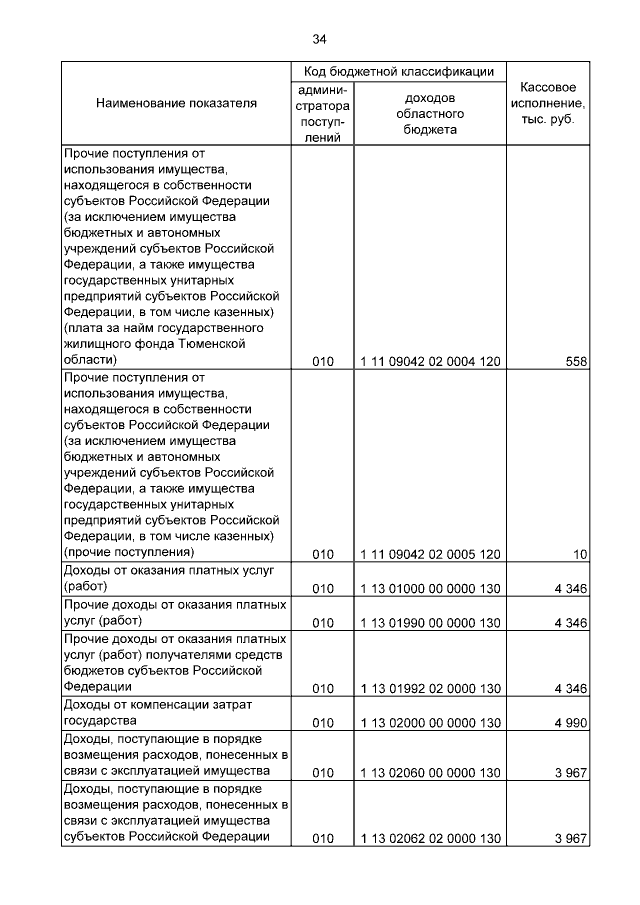 34

| Наименование показателя | Код бюджетной классификации: администратора поступлений | Код бюджетной классификации: доходов областного бюджета | Кассовое исполнение, тыс. руб. |
|---|---|---|---|
| Прочие поступления от использования имущества, находящегося в собственности субъектов Российской Федерации (за исключением имущества бюджетных и автономных учреждений субъектов Российской Федерации, а также имущества государственных унитарных предприятий субъектов Российской Федерации, в том числе казенных) (плата за найм государственного жилищного фонда Тюменской области) | 010 | 1 11 09042 02 0004 120 | 558 |
| Прочие поступления от использования имущества, находящегося в собственности субъектов Российской Федерации (за исключением имущества бюджетных и автономных учреждений субъектов Российской Федерации, а также имущества государственных унитарных предприятий субъектов Российской Федерации, в том числе казенных) (прочие поступления) | 010 | 1 11 09042 02 0005 120 | 10 |
| Доходы от оказания платных услуг (работ) | 010 | 1 13 01000 00 0000 130 | 4 346 |
| Прочие доходы от оказания платных услуг (работ) | 010 | 1 13 01990 00 0000 130 | 4 346 |
| Прочие доходы от оказания платных услуг (работ) получателями средств бюджетов субъектов Российской Федерации | 010 | 1 13 01992 02 0000 130 | 4 346 |
| Доходы от компенсации затрат государства | 010 | 1 13 02000 00 0000 130 | 4 990 |
| Доходы, поступающие в порядке возмещения расходов, понесенных в связи с эксплуатацией имущества | 010 | 1 13 02060 00 0000 130 | 3 967 |
| Доходы, поступающие в порядке возмещения расходов, понесенных в связи с эксплуатацией имущества субъектов Российской Федерации | 010 | 1 13 02062 02 0000 130 | 3 967 |